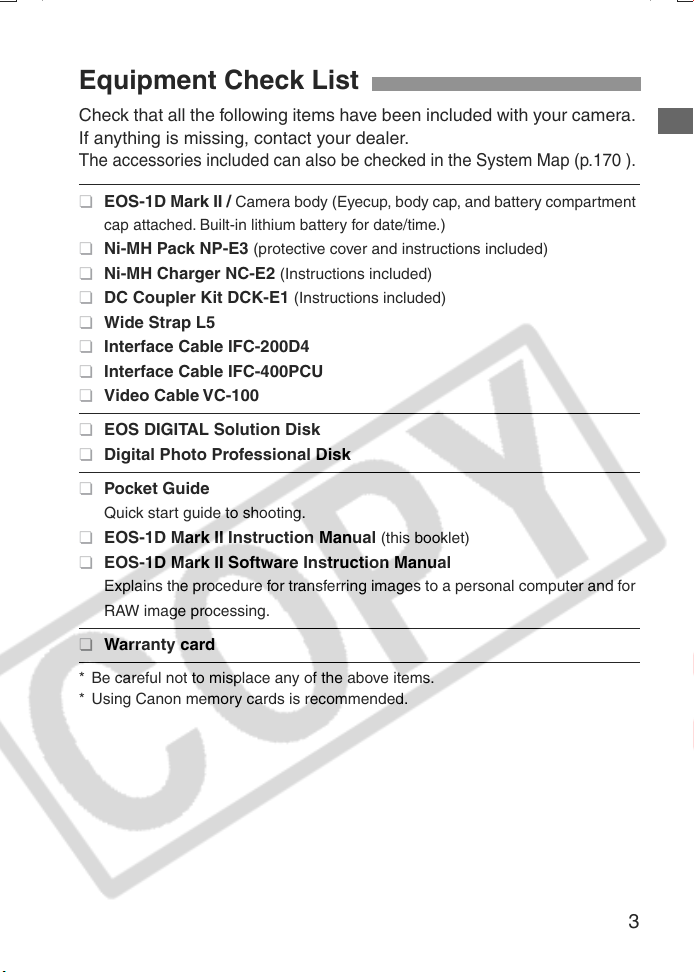 Equipment Check List

Check that all the following items have been included with your camera. If anything is missing, contact your dealer.
The accessories included can also be checked in the System Map (p.170 ).

☐ EOS-1D Mark II / Camera body (Eyecup, body cap, and battery compartment cap attached. Built-in lithium battery for date/time.)
☐ Ni-MH Pack NP-E3 (protective cover and instructions included)
☐ Ni-MH Charger NC-E2 (Instructions included)
☐ DC Coupler Kit DCK-E1 (Instructions included)
☐ Wide Strap L5
☐ Interface Cable IFC-200D4
☐ Interface Cable IFC-400PCU
☐ Video Cable VC-100

☐ EOS DIGITAL Solution Disk
☐ Digital Photo Professional Disk

☐ Pocket Guide
Quick start guide to shooting.
☐ EOS-1D Mark II Instruction Manual (this booklet)
☐ EOS-1D Mark II Software Instruction Manual
Explains the procedure for transferring images to a personal computer and for RAW image processing.

☐ Warranty card

* Be careful not to misplace any of the above items.
* Using Canon memory cards is recommended.

3

COPY